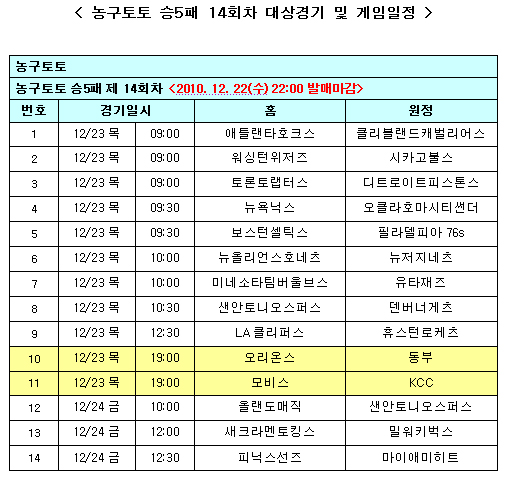 < 농구토토 승5패 14회차 대상경기 및 게임일정 >

농구토토

농구토토 승5패 제 14회차 <2010. 12. 22(수) 22:00 발매마감>

| 번호 | 경기일시 | | 홈 | 원정 |
|---|---|---|---|---|
| 1 | 12/23 목 | 09:00 | 애틀랜타호크스 | 클리블랜드캐벌리어스 |
| 2 | 12/23 목 | 09:00 | 워싱턴위저즈 | 시카고불스 |
| 3 | 12/23 목 | 09:00 | 토론토랩터스 | 디트로이트피스톤스 |
| 4 | 12/23 목 | 09:30 | 뉴욕닉스 | 오클라호마시티썬더 |
| 5 | 12/23 목 | 09:30 | 보스턴셀틱스 | 필라델피아 76s |
| 6 | 12/23 목 | 10:00 | 뉴올리언스호네츠 | 뉴저지네츠 |
| 7 | 12/23 목 | 10:00 | 미네소타팀버울브스 | 유타재즈 |
| 8 | 12/23 목 | 10:30 | 샌안토니오스퍼스 | 덴버너게츠 |
| 9 | 12/23 목 | 12:30 | LA 클리퍼스 | 휴스턴로케츠 |
| 10 | 12/23 목 | 19:00 | 오리온스 | 동부 |
| 11 | 12/23 목 | 19:00 | 모비스 | KCC |
| 12 | 12/24 금 | 10:00 | 올랜도매직 | 샌안토니오스퍼스 |
| 13 | 12/24 금 | 12:00 | 새크라멘토킹스 | 밀워키벅스 |
| 14 | 12/24 금 | 12:30 | 피닉스선즈 | 마이애미히트 |